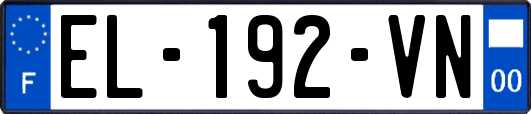 F
EL-192-VN
00